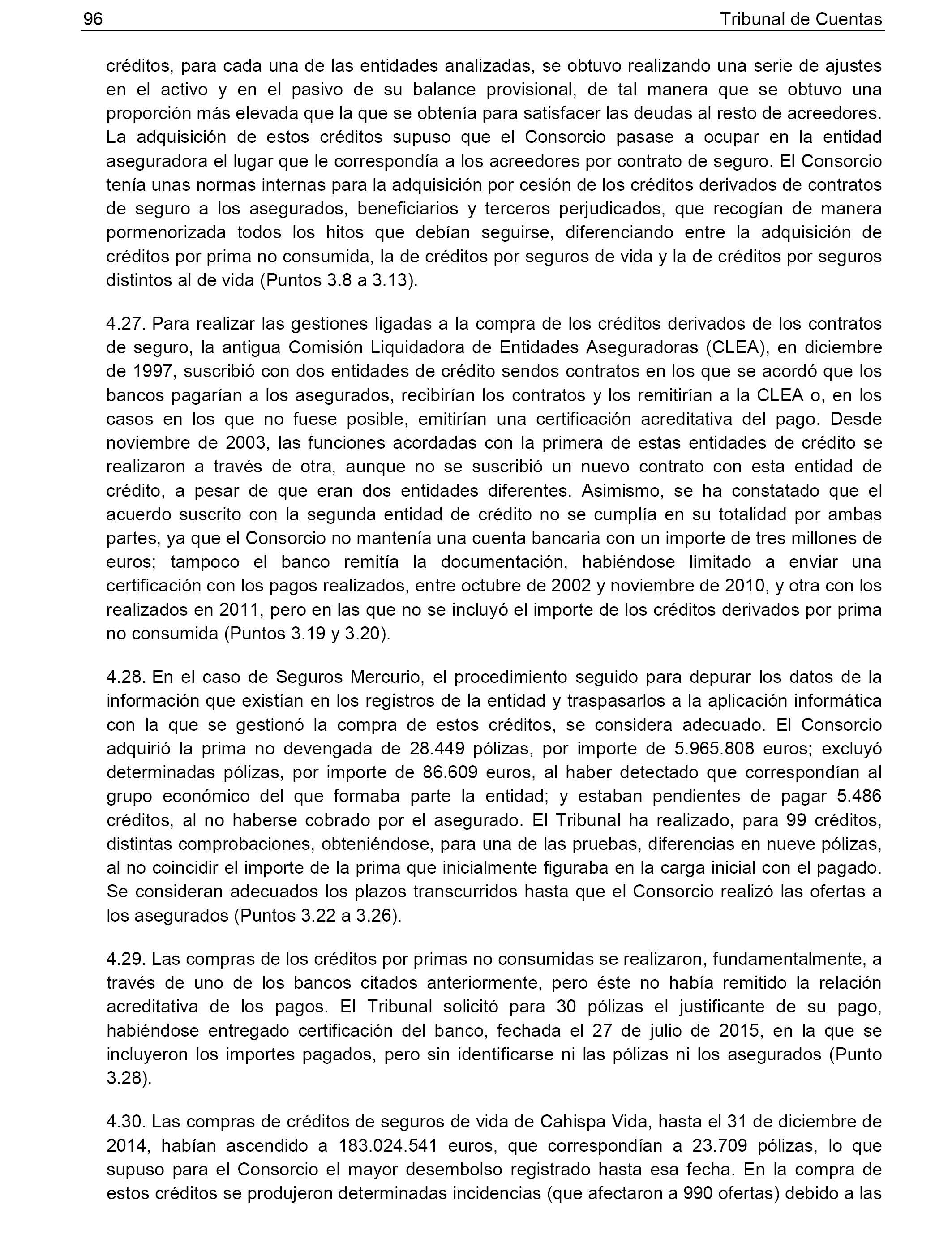 96 Tribunal de Cuentas

créditos, para cada una de las entidades analizadas, se obtuvo realizando una serie de ajustes en el activo y en el pasivo de su balance provisional, de tal manera que se obtuvo una proporción más elevada que la que se obtenía para satisfacer las deudas al resto de acreedores. La adquisición de estos créditos supuso que el Consorcio pasase a ocupar en la entidad aseguradora el lugar que le correspondía a los acreedores por contrato de seguro. El Consorcio tenía unas normas internas para la adquisición por cesión de los créditos derivados de contratos de seguro a los asegurados, beneficiarios y terceros perjudicados, que recogían de manera pormenorizada todos los hitos que debían seguirse, diferenciando entre la adquisición de créditos por prima no consumida, la de créditos por seguros de vida y la de créditos por seguros distintos al de vida (Puntos 3.8 a 3.13).

4.27. Para realizar las gestiones ligadas a la compra de los créditos derivados de los contratos de seguro, la antigua Comisión Liquidadora de Entidades Aseguradoras (CLEA), en diciembre de 1997, suscribió con dos entidades de crédito sendos contratos en los que se acordó que los bancos pagarían a los asegurados, recibirían los contratos y los remitirían a la CLEA o, en los casos en los que no fuese posible, emitirían una certificación acreditativa del pago. Desde noviembre de 2003, las funciones acordadas con la primera de estas entidades de crédito se realizaron a través de otra, aunque no se suscribió un nuevo contrato con esta entidad de crédito, a pesar de que eran dos entidades diferentes. Asimismo, se ha constatado que el acuerdo suscrito con la segunda entidad de crédito no se cumplía en su totalidad por ambas partes, ya que el Consorcio no mantenía una cuenta bancaria con un importe de tres millones de euros; tampoco el banco remitía la documentación, habiéndose limitado a enviar una certificación con los pagos realizados, entre octubre de 2002 y noviembre de 2010, y otra con los realizados en 2011, pero en las que no se incluyó el importe de los créditos derivados por prima no consumida (Puntos 3.19 y 3.20).

4.28. En el caso de Seguros Mercurio, el procedimiento seguido para depurar los datos de la información que existían en los registros de la entidad y traspasarlos a la aplicación informática con la que se gestionó la compra de estos créditos, se considera adecuado. El Consorcio adquirió la prima no devengada de 28.449 pólizas, por importe de 5.965.808 euros; excluyó determinadas pólizas, por importe de 86.609 euros, al haber detectado que correspondían al grupo económico del que formaba parte la entidad; y estaban pendientes de pagar 5.486 créditos, al no haberse cobrado por el asegurado. El Tribunal ha realizado, para 99 créditos, distintas comprobaciones, obteniéndose, para una de las pruebas, diferencias en nueve pólizas, al no coincidir el importe de la prima que inicialmente figuraba en la carga inicial con el pagado. Se consideran adecuados los plazos transcurridos hasta que el Consorcio realizó las ofertas a los asegurados (Puntos 3.22 a 3.26).

4.29. Las compras de los créditos por primas no consumidas se realizaron, fundamentalmente, a través de uno de los bancos citados anteriormente, pero éste no había remitido la relación acreditativa de los pagos. El Tribunal solicitó para 30 pólizas el justificante de su pago, habiéndose entregado certificación del banco, fechada el 27 de julio de 2015, en la que se incluyeron los importes pagados, pero sin identificarse ni las pólizas ni los asegurados (Punto 3.28).

4.30. Las compras de créditos de seguros de vida de Cahispa Vida, hasta el 31 de diciembre de 2014, habían ascendido a 183.024.541 euros, que correspondían a 23.709 pólizas, lo que supuso para el Consorcio el mayor desembolso registrado hasta esa fecha. En la compra de estos créditos se produjeron determinadas incidencias (que afectaron a 990 ofertas) debido a las